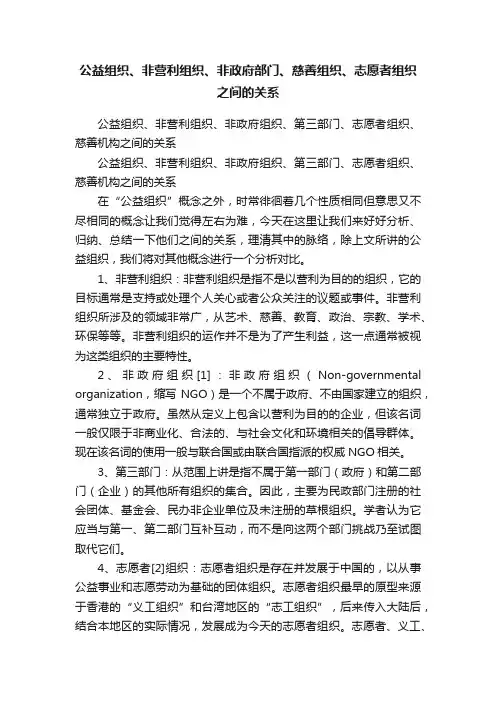 公益组织、非营利组织、非政府部门、慈善组织、志愿者组织之间的关系

公益组织、非营利组织、非政府组织、第三部门、志愿者组织、慈善机构之间的关系

公益组织、非营利组织、非政府组织、第三部门、志愿者组织、慈善机构之间的关系

在“公益组织”概念之外，时常徘徊着几个性质相同但意思又不尽相同的概念让我们觉得左右为难，今天在这里让我们来好好分析、归纳、总结一下他们之间的关系，理清其中的脉络，除上文所讲的公益组织，我们将对其他概念进行一个分析对比。

1、非营利组织：非营利组织是指不是以营利为目的的组织，它的目标通常是支持或处理个人关心或者公众关注的议题或事件。非营利组织所涉及的领域非常广，从艺术、慈善、教育、政治、宗教、学术、环保等等。非营利组织的运作并不是为了产生利益，这一点通常被视为这类组织的主要特性。

2、非政府组织[1]：非政府组织（Non-governmental organization，缩写 NGO）是一个不属于政府、不由国家建立的组织，通常独立于政府。虽然从定义上包含以营利为目的的企业，但该名词一般仅限于非商业化、合法的、与社会文化和环境相关的倡导群体。现在该名词的使用一般与联合国或由联合国指派的权威 NGO 相关。

3、第三部门：从范围上讲是指不属于第一部门（政府）和第二部门（企业）的其他所有组织的集合。因此，主要为民政部门注册的社会团体、基金会、民办非企业单位及未注册的草根组织。学者认为它应当与第一、第二部门互补互动，而不是向这两个部门挑战乃至试图取代它们。

4、志愿者[2]组织：志愿者组织是存在并发展于中国的，以从事公益事业和志愿劳动为基础的团体组织。志愿者组织最早的原型来源于香港的“义工组织”和台湾地区的“志工组织”，后来传入大陆后，结合本地区的实际情况，发展成为今天的志愿者组织。志愿者、义工、